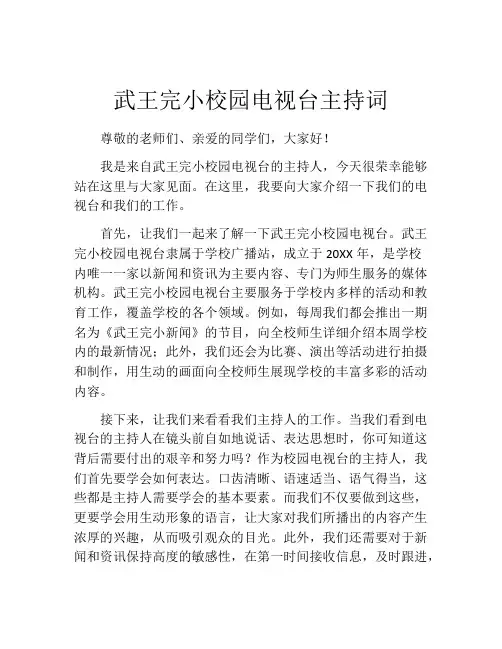 武王完小校园电视台主持词

尊敬的老师们、亲爱的同学们，大家好！

我是来自武王完小校园电视台的主持人，今天很荣幸能够站在这里与大家见面。在这里，我要向大家介绍一下我们的电视台和我们的工作。

首先，让我们一起来了解一下武王完小校园电视台。武王完小校园电视台隶属于学校广播站，成立于 20XX 年，是学校内唯一一家以新闻和资讯为主要内容、专门为师生服务的媒体机构。武王完小校园电视台主要服务于学校内多样的活动和教育工作，覆盖学校的各个领域。例如，每周我们都会推出一期名为《武王完小新闻》的节目，向全校师生详细介绍本周学校内的最新情况；此外，我们还会为比赛、演出等活动进行拍摄和制作，用生动的画面向全校师生展现学校的丰富多彩的活动内容。

接下来，让我们来看看我们主持人的工作。当我们看到电视台的主持人在镜头前自如地说话、表达思想时，你可知道这背后需要付出的艰辛和努力吗？作为校园电视台的主持人，我们首先要学会如何表达。口齿清晰、语速适当、语气得当，这些都是主持人需要学会的基本要素。而我们不仅要做到这些，更要学会用生动形象的语言，让大家对我们所播出的内容产生浓厚的兴趣，从而吸引观众的目光。此外，我们还需要对于新闻和资讯保持高度的敏感性，在第一时间接收信息，及时跟进，